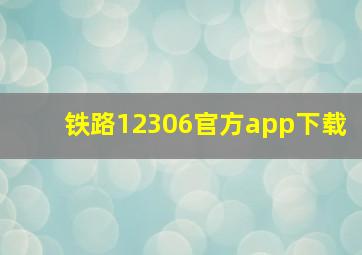 铁路12306官方app下载